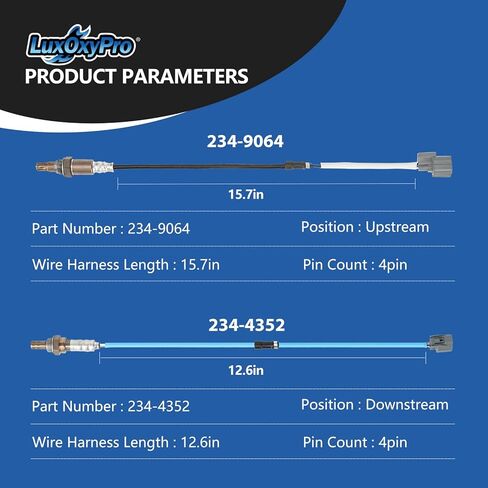 LuxOxyPro®
PRODUCT PARAMETERS

234-9064

15.7in

Part Number : 234-9064
Position : Upstream

Wire Harness Length : 15.7in
Pin Count : 4pin

234-4352

12.6in

Part Number : 234-4352
Position : Downstream

Wire Harness Length : 12.6in
Pin Count : 4pin